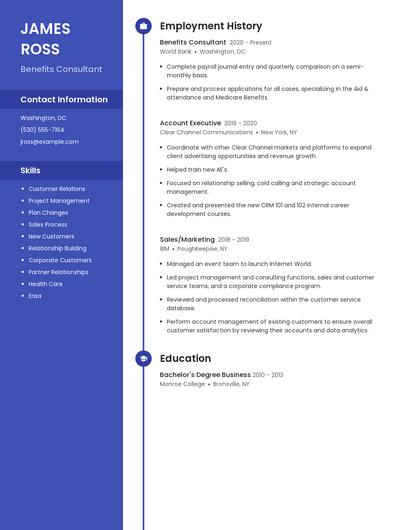 JAMES ROSS

Benefits Consultant

Contact Information

Washington, DC
(530) 555-7164
jross@example.com

Skills

- Customer Relations
- Project Management
- Plan Changes
- Sales Process
- New Customers
- Relationship Building
- Corporate Customers
- Partner Relationships
- Health Care
- Erisa

Employment History

Benefits Consultant 2020 - Present
World Bank • Washington, DC

- Complete payroll journal entry and quarterly comparison on a semi-monthly basis.
- Prepare and process applications for all cases, specializing in the Aid & attendance and Medicare Benefits.

Account Executive 2019 - 2020
Clear Channel Communications • New York, NY

- Coordinate with other Clear Channel markets and platforms to expand client advertising opportunities and revenue growth.
- Helped train new AE's.
- Focused on relationship selling, cold calling and strategic account management.
- Created and presented the new CRM 101 and 102 internal career development courses.

Sales/Marketing 2018 - 2019
IBM • Poughkeepsie, NY

- Managed an event team to launch Internet World.
- Led project management and consulting functions, sales and customer service teams, and a corporate compliance program.
- Reviewed and processed reconciliation within the customer service database.
- Perform account management of existing customers to ensure overall customer satisfaction by reviewing their accounts and data analytics.

Education

Bachelor's Degree Business 2010 - 2013
Monroe College • Bronxville, NY